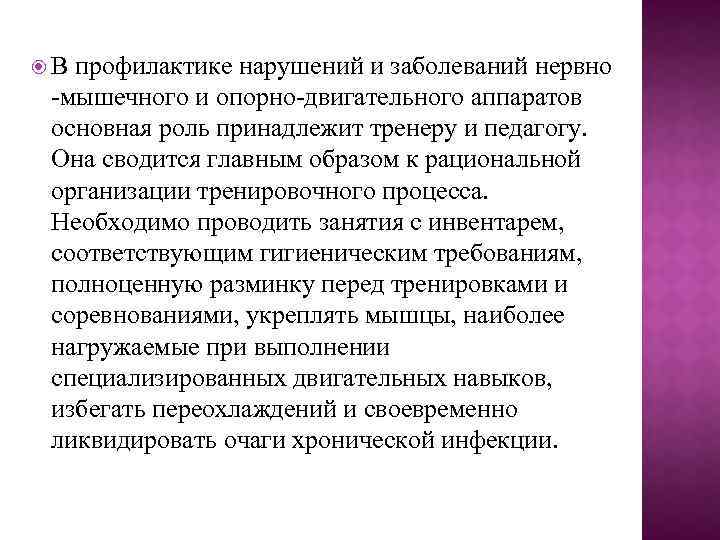 В профилактике нарушений и заболеваний нервно -мышечного и опорно-двигательного аппаратов основная роль принадлежит тренеру и педагогу. Она сводится главным образом к рациональной организации тренировочного процесса. Необходимо проводить занятия с инвентарем, соответствующим гигиеническим требованиям, полноценную разминку перед тренировками и соревнованиями, укреплять мышцы, наиболее нагружаемые при выполнении специализированных двигательных навыков, избегать переохлаждений и своевременно ликвидировать очаги хронической инфекции.